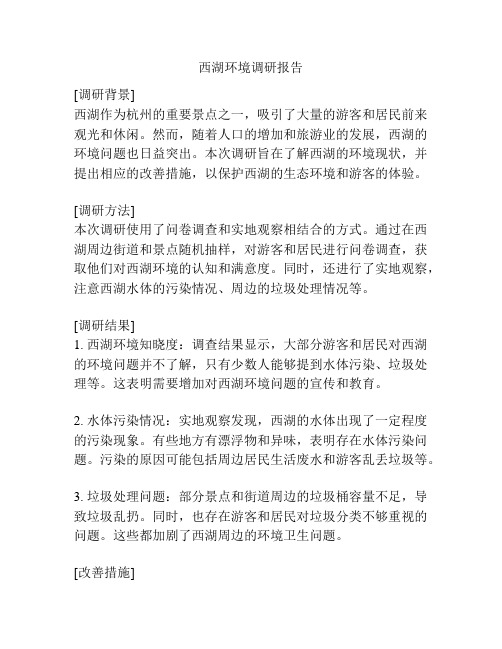 西湖环境调研报告

[调研背景]
西湖作为杭州的重要景点之一，吸引了大量的游客和居民前来观光和休闲。然而，随着人口的增加和旅游业的发展，西湖的环境问题也日益突出。本次调研旨在了解西湖的环境现状，并提出相应的改善措施，以保护西湖的生态环境和游客的体验。

[调研方法]
本次调研使用了问卷调查和实地观察相结合的方式。通过在西湖周边街道和景点随机抽样，对游客和居民进行问卷调查，获取他们对西湖环境的认知和满意度。同时，还进行了实地观察，注意西湖水体的污染情况、周边的垃圾处理情况等。

[调研结果]
1. 西湖环境知晓度：调查结果显示，大部分游客和居民对西湖的环境问题并不了解，只有少数人能够提到水体污染、垃圾处理等。这表明需要增加对西湖环境问题的宣传和教育。

2. 水体污染情况：实地观察发现，西湖的水体出现了一定程度的污染现象。有些地方有漂浮物和异味，表明存在水体污染问题。污染的原因可能包括周边居民生活废水和游客乱丢垃圾等。

3. 垃圾处理问题：部分景点和街道周边的垃圾桶容量不足，导致垃圾乱扔。同时，也存在游客和居民对垃圾分类不够重视的问题。这些都加剧了西湖周边的环境卫生问题。

[改善措施]